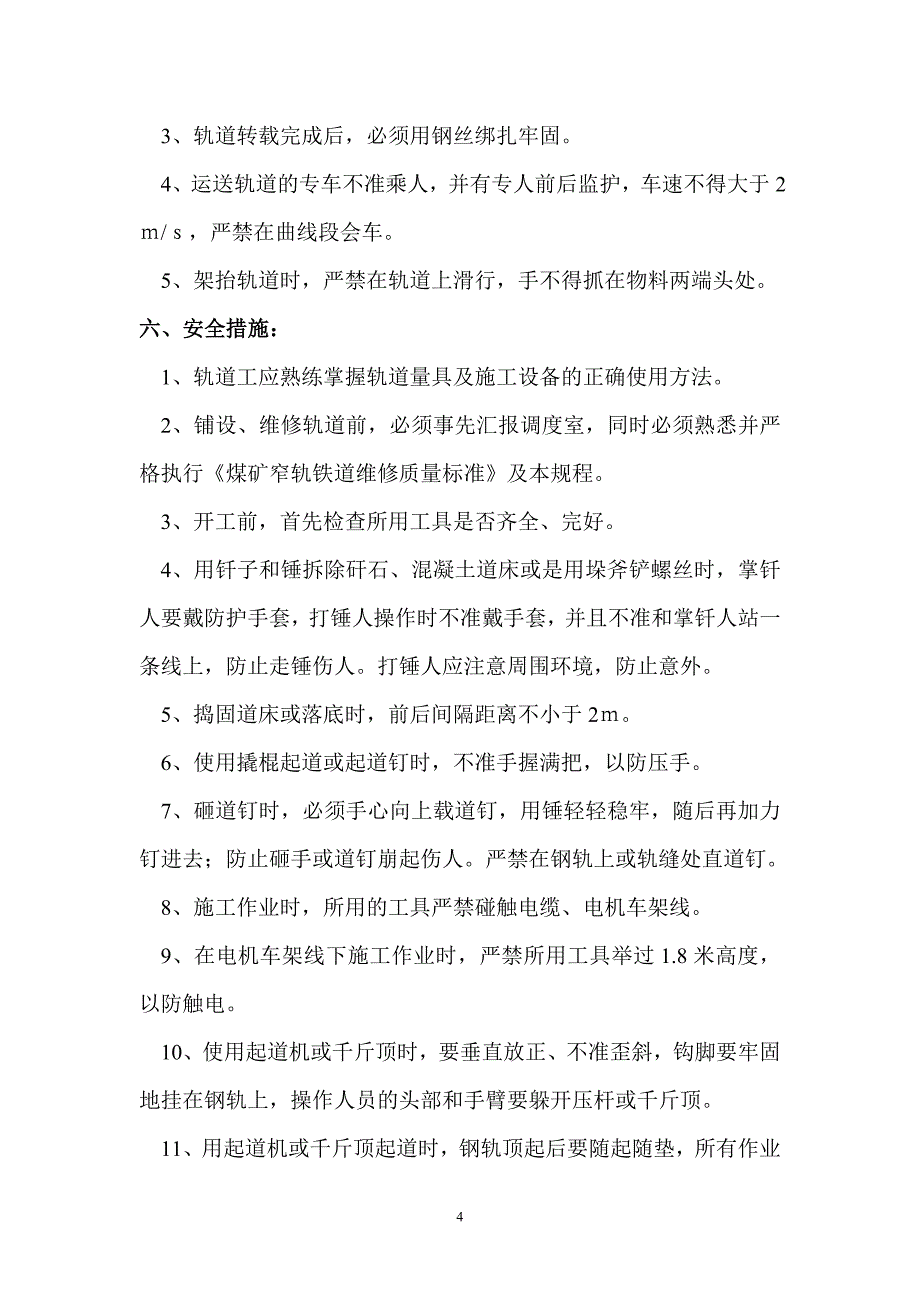 3、轨道转载完成后，必须用钢丝绑扎牢固。

4、运送轨道的专车不准乘人，并有专人前后监护，车速不得大于 2 m/s，严禁在曲线段会车。

5、架抬轨道时，严禁在轨道上滑行，手不得抓在物料两端头处。

六、安全措施：

1、轨道工应熟练掌握轨道量具及施工设备的正确使用方法。

2、铺设、维修轨道前，必须事先汇报调度室，同时必须熟悉并严格执行《煤矿窄轨铁道维修质量标准》及本规程。

3、开工前，首先检查所用工具是否齐全、完好。

4、用钎子和锤拆除矸石、混凝土道床或是用垛斧铲螺丝时，掌钎人要戴防护手套，打锤人操作时不准戴手套，并且不准和掌钎人站一条线上，防止走锤伤人。打锤人应注意周围环境，防止意外。

5、捣固道床或落底时，前后间隔距离不小于 2m。

6、使用撬棍起道或起道钉时，不准手握满把，以防压手。

7、砸道钉时，必须手心向上载道钉，用锤轻轻稳牢，随后再加力钉进去；防止砸手或道钉崩起伤人。严禁在钢轨上或轨缝处直道钉。

8、施工作业时，所用的工具严禁碰触电缆、电机车架线。

9、在电机车架线下施工作业时，严禁所用工具举过 1.8 米高度，以防触电。

10、使用起道机或千斤顶时，要垂直放正、不准歪斜，钩脚要牢固地挂在钢轨上，操作人员的头部和手臂要躲开压杆或千斤顶。

11、用起道机或千斤顶起道时，钢轨顶起后要随起随垫，所有作业

4